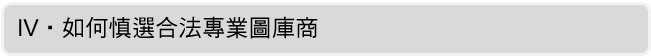 IV・如何慎選合法專業圖庫商